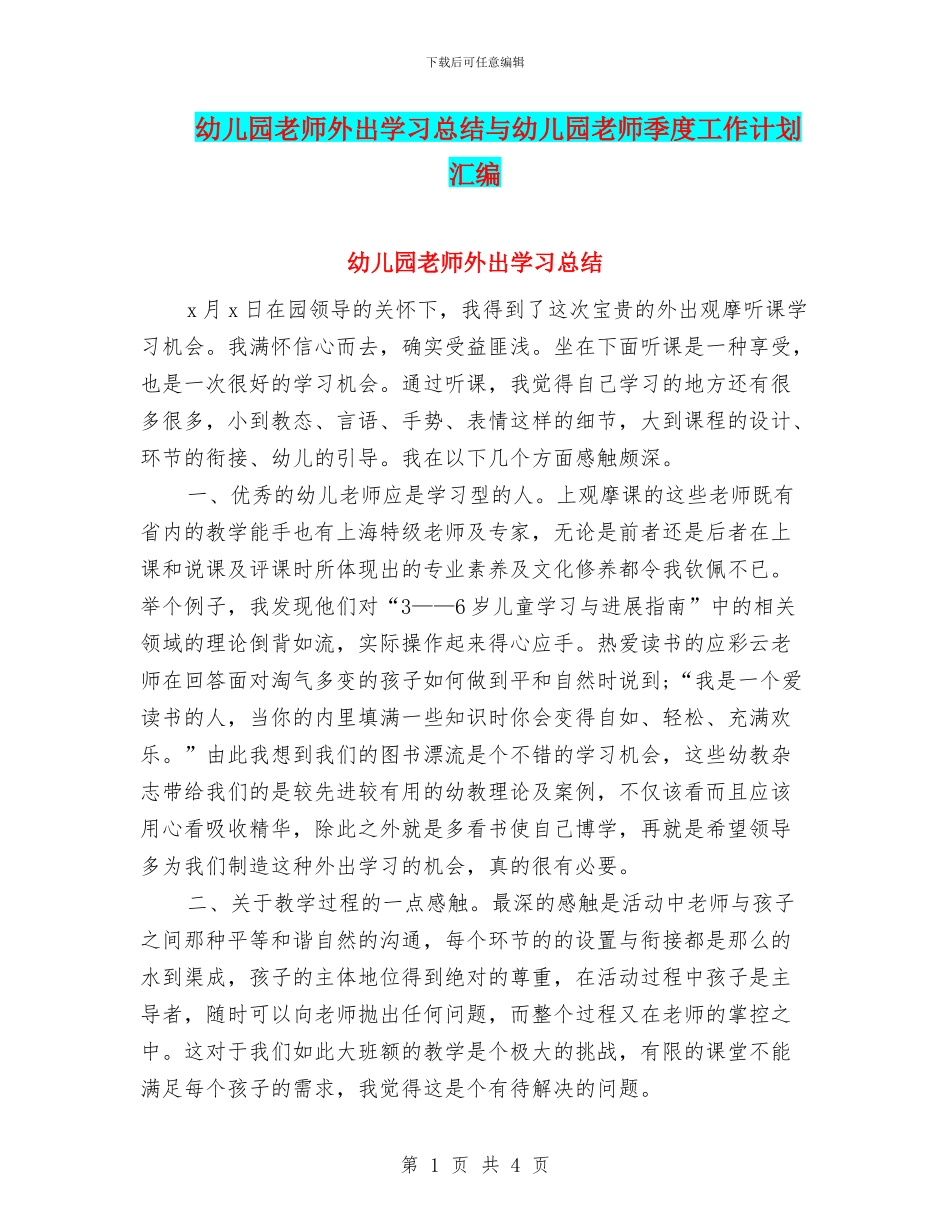 下载后可任意编辑

幼儿园老师外出学习总结与幼儿园老师季度工作计划汇编

幼儿园老师外出学习总结

x 月 x 日在园领导的关怀下，我得到了这次宝贵的外出观摩听课学习机会。我满怀信心而去，确实受益匪浅。坐在下面听课是一种享受，也是一次很好的学习机会。通过听课，我觉得自己学习的地方还有很多很多，小到教态、言语、手势、表情这样的细节，大到课程的设计、环节的衔接、幼儿的引导。我在以下几个方面感触颇深。

一、优秀的幼儿老师应是学习型的人。上观摩课的这些老师既有省内的教学能手也有上海特级老师及专家，无论是前者还是后者在上课和说课及评课时所体现出的专业素养及文化修养都令我钦佩不已。举个例子，我发现他们对“3——6 岁儿童学习与进展指南”中的相关领域的理论倒背如流，实际操作起来得心应手。热爱读书的应彩云老师在回答面对淘气多变的孩子如何做到平和自然时说到；“我是一个爱读书的人，当你的内里填满一些知识时你会变得自如、轻松、充满欢乐。”由此我想到我们的图书漂流是个不错的学习机会，这些幼教杂志带给我们的是较先进较有用的幼教理论及案例，不仅该看而且应该用心看吸收精华，除此之外就是多看书使自己博学，再就是希望领导多为我们制造这种外出学习的机会，真的很有必要。

二、关于教学过程的一点感触。最深的感触是活动中老师与孩子之间那种平等和谐自然的沟通，每个环节的的设置与衔接都是那么的水到渠成，孩子的主体地位得到绝对的尊重，在活动过程中孩子是主导者，随时可以向老师抛出任何问题，而整个过程又在老师的掌控之中。这对于我们如此大班额的教学是个极大的挑战，有限的课堂不能满足每个孩子的需求，我觉得这是个有待解决的问题。

第 1 页 共 4 页